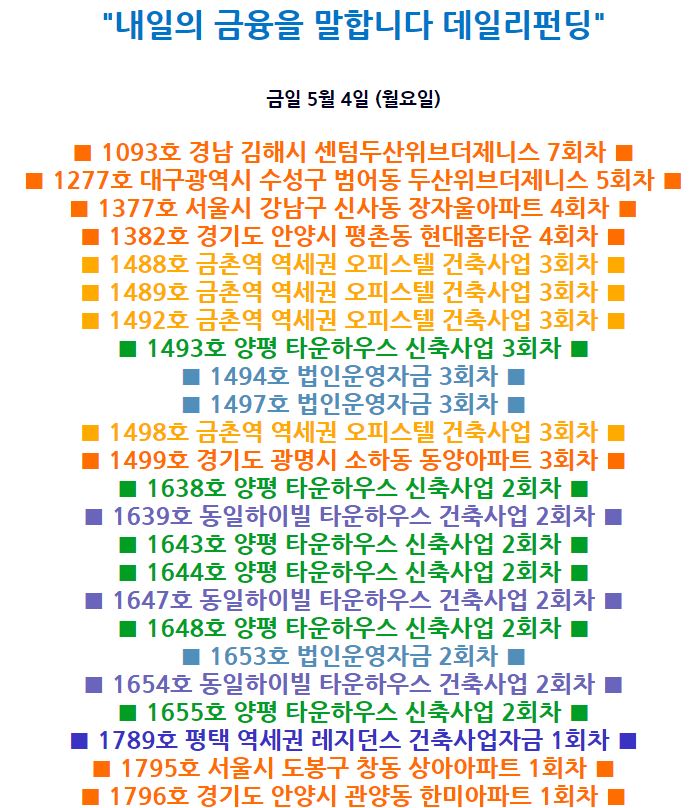 "내일의 금융을 말합니다 데일리펀딩"

금일 5월 4일 (월요일)

■ 1093호 경남 김해시 센텀두산위브더제니스 7회차 ■
■ 1277호 대구광역시 수성구 범어동 두산위브더제니스 5회차 ■
■ 1377호 서울시 강남구 신사동 장자울아파트 4회차 ■
■ 1382호 경기도 안양시 평촌동 현대홈타운 4회차 ■
■ 1488호 금촌역 역세권 오피스텔 건축사업 3회차 ■
■ 1489호 금촌역 역세권 오피스텔 건축사업 3회차 ■
■ 1492호 금촌역 역세권 오피스텔 건축사업 3회차 ■
■ 1493호 양평 타운하우스 신축사업 3회차 ■
■ 1494호 법인운영자금 3회차 ■
■ 1497호 법인운영자금 3회차 ■
■ 1498호 금촌역 역세권 오피스텔 건축사업 3회차 ■
■ 1499호 경기도 광명시 소하동 동양아파트 3회차 ■
■ 1638호 양평 타운하우스 신축사업 2회차 ■
■ 1639호 동일하이빌 타운하우스 건축사업 2회차 ■
■ 1643호 양평 타운하우스 신축사업 2회차 ■
■ 1644호 양평 타운하우스 신축사업 2회차 ■
■ 1647호 동일하이빌 타운하우스 건축사업 2회차 ■
■ 1648호 양평 타운하우스 신축사업 2회차 ■
■ 1653호 법인운영자금 2회차 ■
■ 1654호 동일하이빌 타운하우스 건축사업 2회차 ■
■ 1655호 양평 타운하우스 신축사업 2회차 ■
■ 1789호 평택 역세권 레지던스 건축사업자금 1회차 ■
■ 1795호 서울시 도봉구 창동 상아아파트 1회차 ■
■ 1796호 경기도 안양시 관양동 한미아파트 1회차 ■